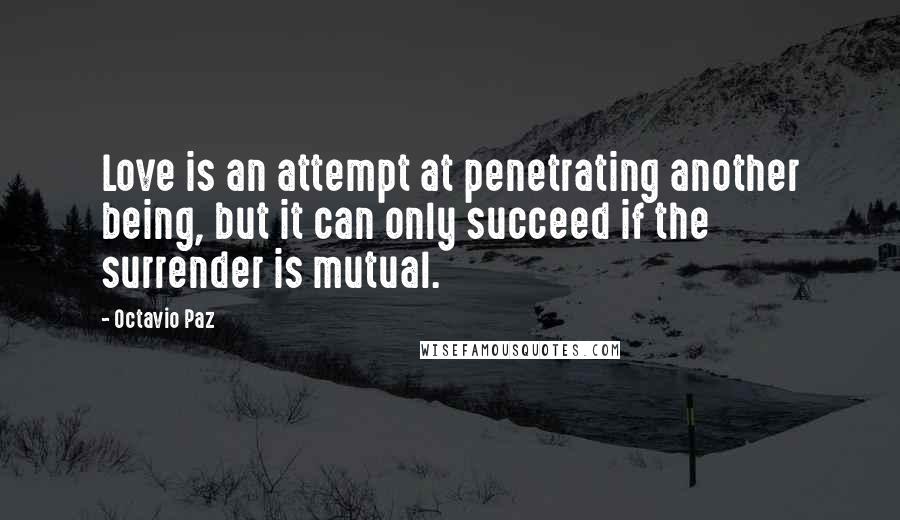 Love is an attempt at penetrating another being, but it can only succeed if the surrender is mutual.

- Octavio Paz

WISEFAMOUSQUOTES.COM